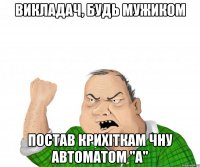 ВИКЛАДАЧ, БУДЬ МУЖИКОМ

ПОСТАВ КРИХІТКАМ ЧНУ АВТОМАТОМ "А"